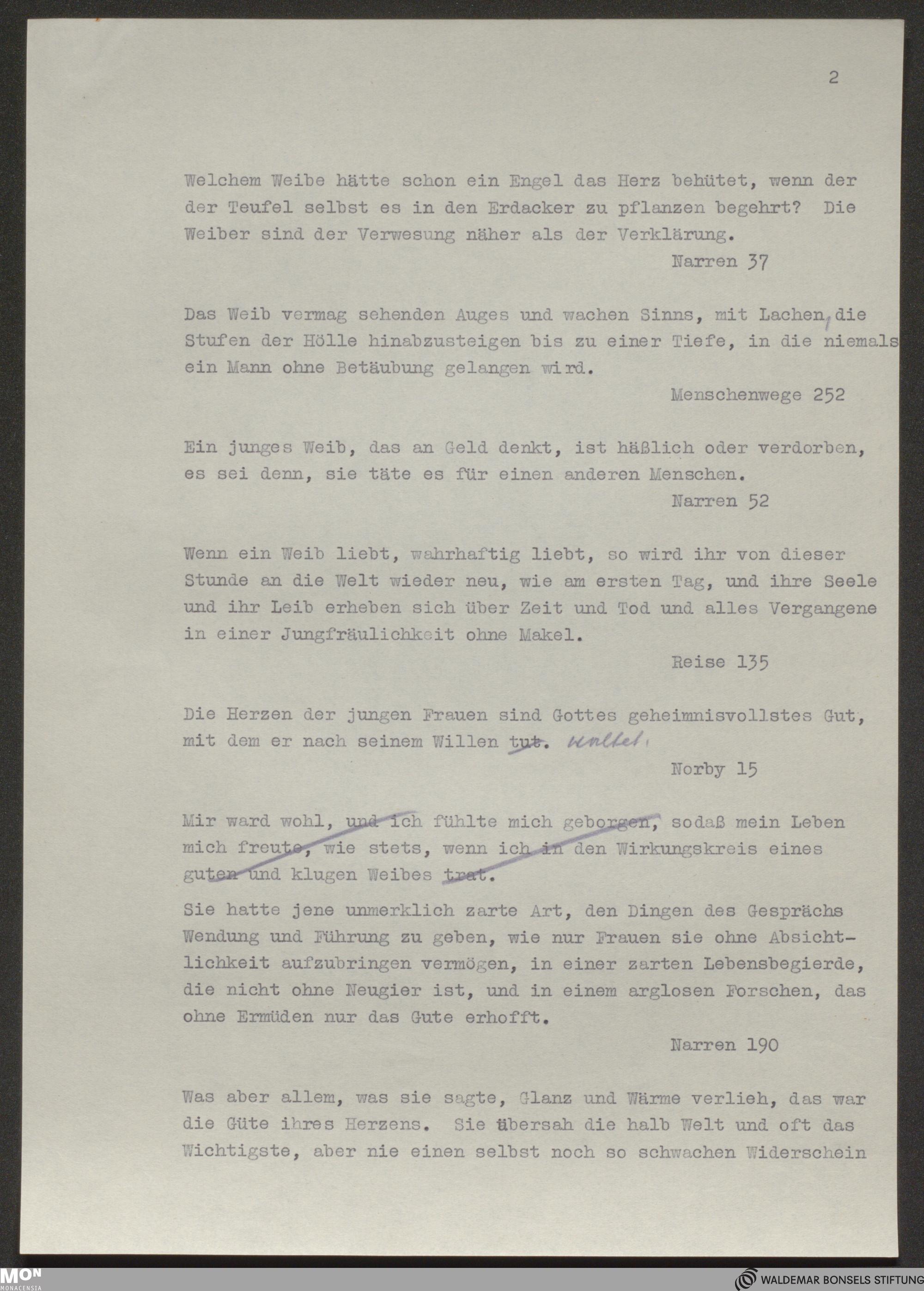 2

Welchem Weibe hätte schon ein Engel das Herz behütet, wenn der der Teufel selbst es in den Erdacker zu pflanzen begehrt? Die Weiber sind der Verwesung näher als der Verklärung.

Narren 37

Das Weib vermag sehenden Auges und wachen Sinns, mit Lachen, die Stufen der Hölle hinabzusteigen bis zu einer Tiefe, in die niemals ein Mann ohne Betäubung gelangen wird.

Menschenwege 252

Ein junges Weib, das an Geld denkt, ist häßlich oder verdorben, es sei denn, sie täte es für einen anderen Menschen.

Narren 52

Wenn ein Weib liebt, wahrhaftig liebt, so wird ihr von dieser Stunde an die Welt wieder neu, wie am ersten Tag, und ihre Seele und ihr Leib erheben sich über Zeit und Tod und alles Vergangene in einer Jungfräulichkeit ohne Makel.

Reise 135

Die Herzen der jungen Frauen sind Gottes geheimnisvollstes Gut, mit dem er nach seinem Willen tut. waltet.

Norby 15

Mir ward wohl, und ich fühlte mich geborgen, sodaß mein Leben mich freute, wie stets, wenn ich in den Wirkungskreis eines guten und klugen Weibes trat.

Sie hatte jene unmerklich zarte Art, den Dingen des Gesprächs Wendung und Führung zu geben, wie nur Frauen sie ohne Absichtlichkeit aufzubringen vermögen, in einer zarten Lebensbegierde, die nicht ohne Neugier ist, und in einem arglosen Forschen, das ohne Ermüden nur das Gute erhofft.

Narren 190

Was aber allem, was sie sagte, Glanz und Wärme verlieh, das war die Güte ihres Herzens. Sie übersah die halb Welt und oft das Wichtigste, aber nie einen selbst noch so schwachen Widerschein

MON MONACENSIA

WALDEMAR BONSELS STIFTUNG